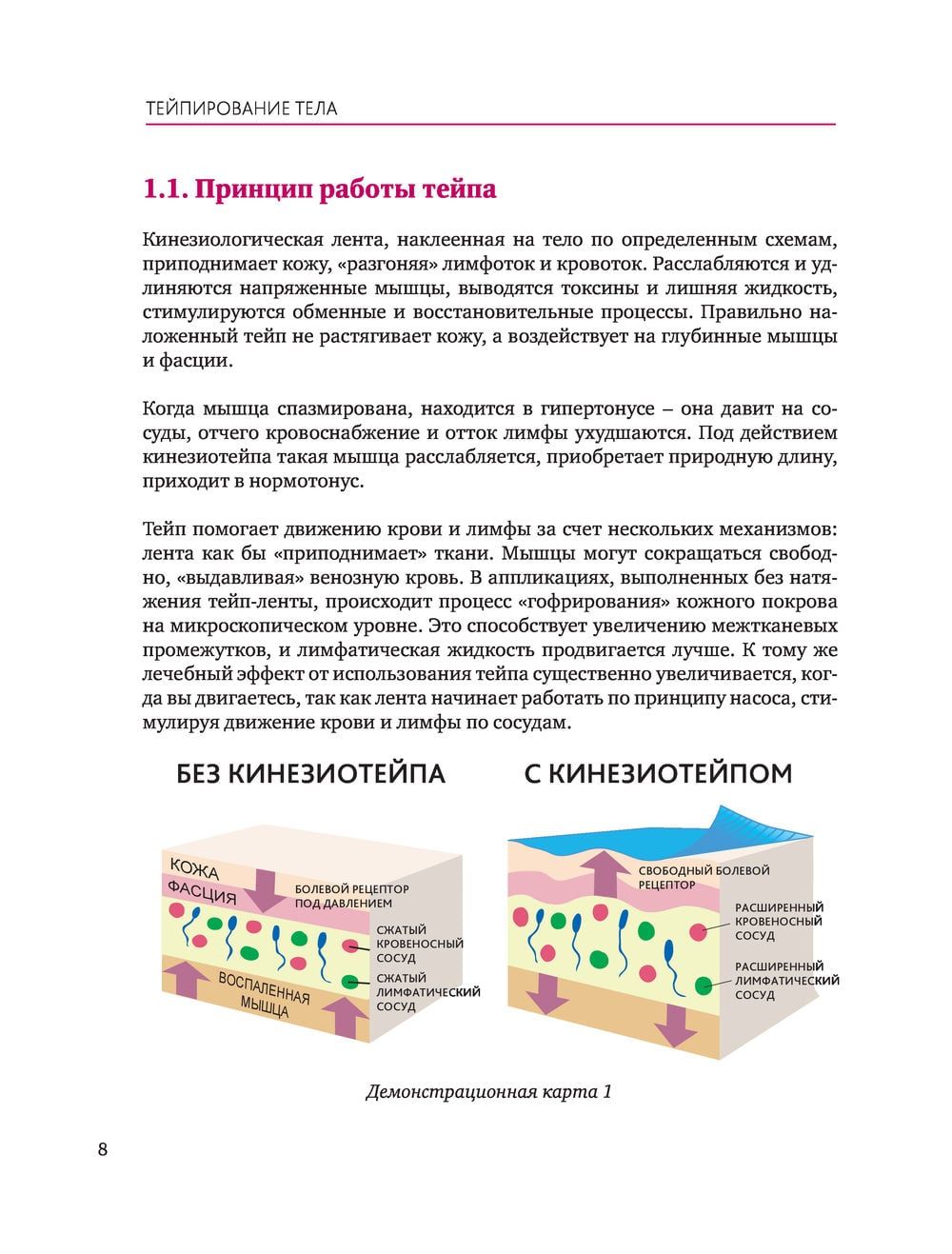 ТЕЙПИРОВАНИЕ ТЕЛА

1.1. Принцип работы тейпа

Кинезиологическая лента, наклеенная на тело по определенным схемам, приподнимает кожу, «разгоняя» лимфоток и кровоток. Расслабляются и удлиняются напряженные мышцы, выводятся токсины и лишняя жидкость, стимулируются обменные и восстановительные процессы. Правильно наложенный тейп не растягивает кожу, а воздействует на глубинные мышцы и фасции.

Когда мышца спазмирована, находится в гипертонусе – она давит на сосуды, отчего кровоснабжение и отток лимфы ухудшаются. Под действием кинезиотейпа такая мышца расслабляется, приобретает природную длину, приходит в нормотонус.

Тейп помогает движению крови и лимфы за счет нескольких механизмов: лента как бы «приподнимает» ткани. Мышцы могут сокращаться свободно, «выдавливая» венозную кровь. В аппликациях, выполненных без натяжения тейп-ленты, происходит процесс «гофрирования» кожного покрова на микроскопическом уровне. Это способствует увеличению межтканевых промежутков, и лимфатическая жидкость продвигается лучше. К тому же лечебный эффект от использования тейпа существенно увеличивается, когда вы двигаетесь, так как лента начинает работать по принципу насоса, стимулируя движение крови и лимфы по сосудам.

БЕЗ КИНЕЗИОТЕЙПА

КОЖА
ФАСЦИЯ
БОЛЕВОЙ РЕЦЕПТОР ПОД ДАВЛЕНИЕМ
СЖАТЫЙ КРОВЕНОСНЫЙ СОСУД
СЖАТЫЙ ЛИМФАТИЧЕСКИЙ СОСУД
ВОСПАЛЕННАЯ МЫШЦА

С КИНЕЗИОТЕЙПОМ

СВОБОДНЫЙ БОЛЕВОЙ РЕЦЕПТОР
РАСШИРЕННЫЙ КРОВЕНОСНЫЙ СОСУД
РАСШИРЕННЫЙ ЛИМФАТИЧЕСКИЙ СОСУД

Демонстрационная карта 1

8